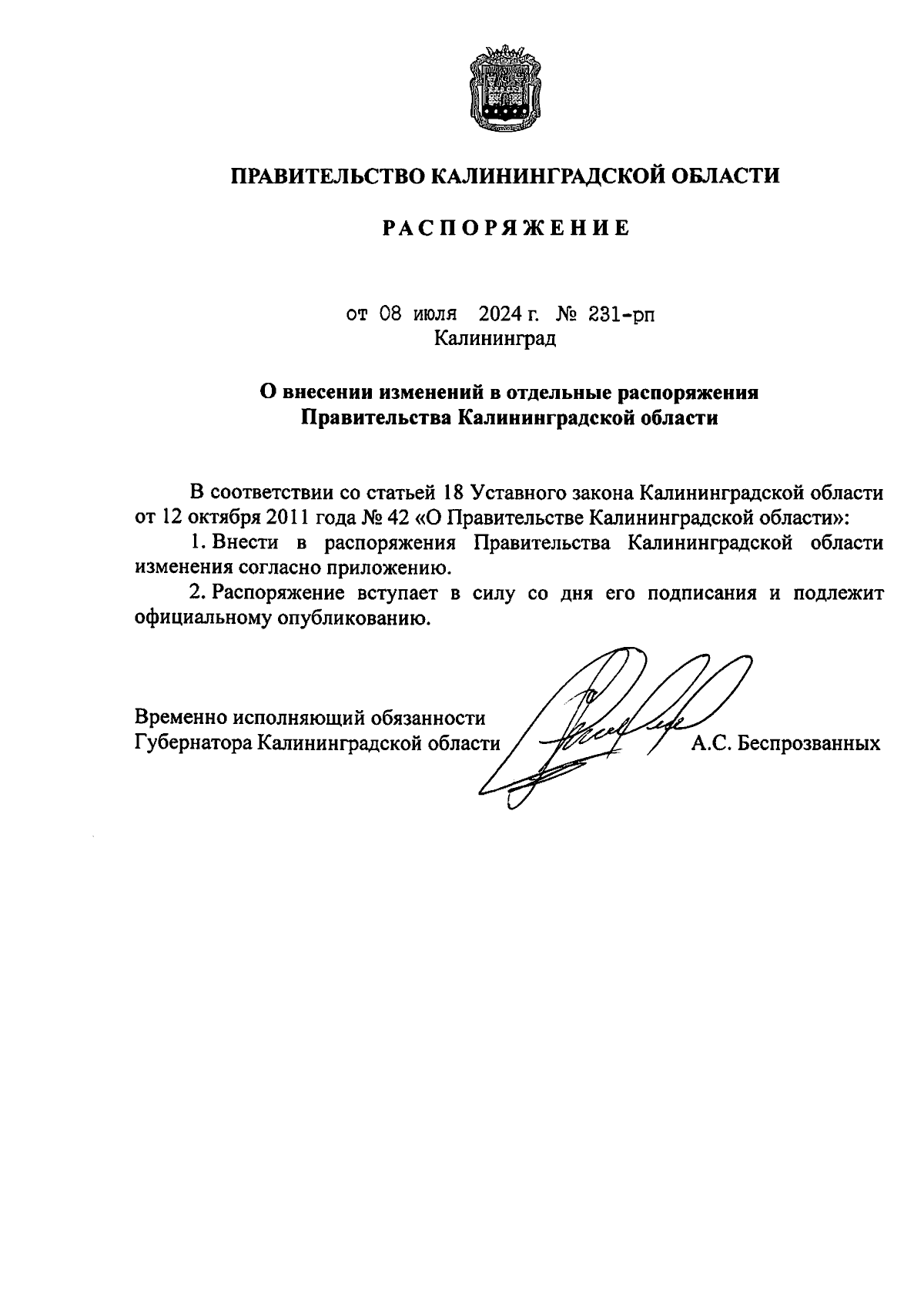 ПРАВИТЕЛЬСТВО КАЛИНИНГРАДСКОЙ ОБЛАСТИ

РАСПОРЯЖЕНИЕ

от 08 июля 2024 г. № 231-рп
Калининград

О внесении изменений в отдельные распоряжения Правительства Калининградской области

В соответствии со статьей 18 Уставного закона Калининградской области от 12 октября 2011 года № 42 «О Правительстве Калининградской области»:

1. Внести в распоряжения Правительства Калининградской области изменения согласно приложению.

2. Распоряжение вступает в силу со дня его подписания и подлежит официальному опубликованию.

Временно исполняющий обязанности Губернатора Калининградской области А.С. Беспрозванных